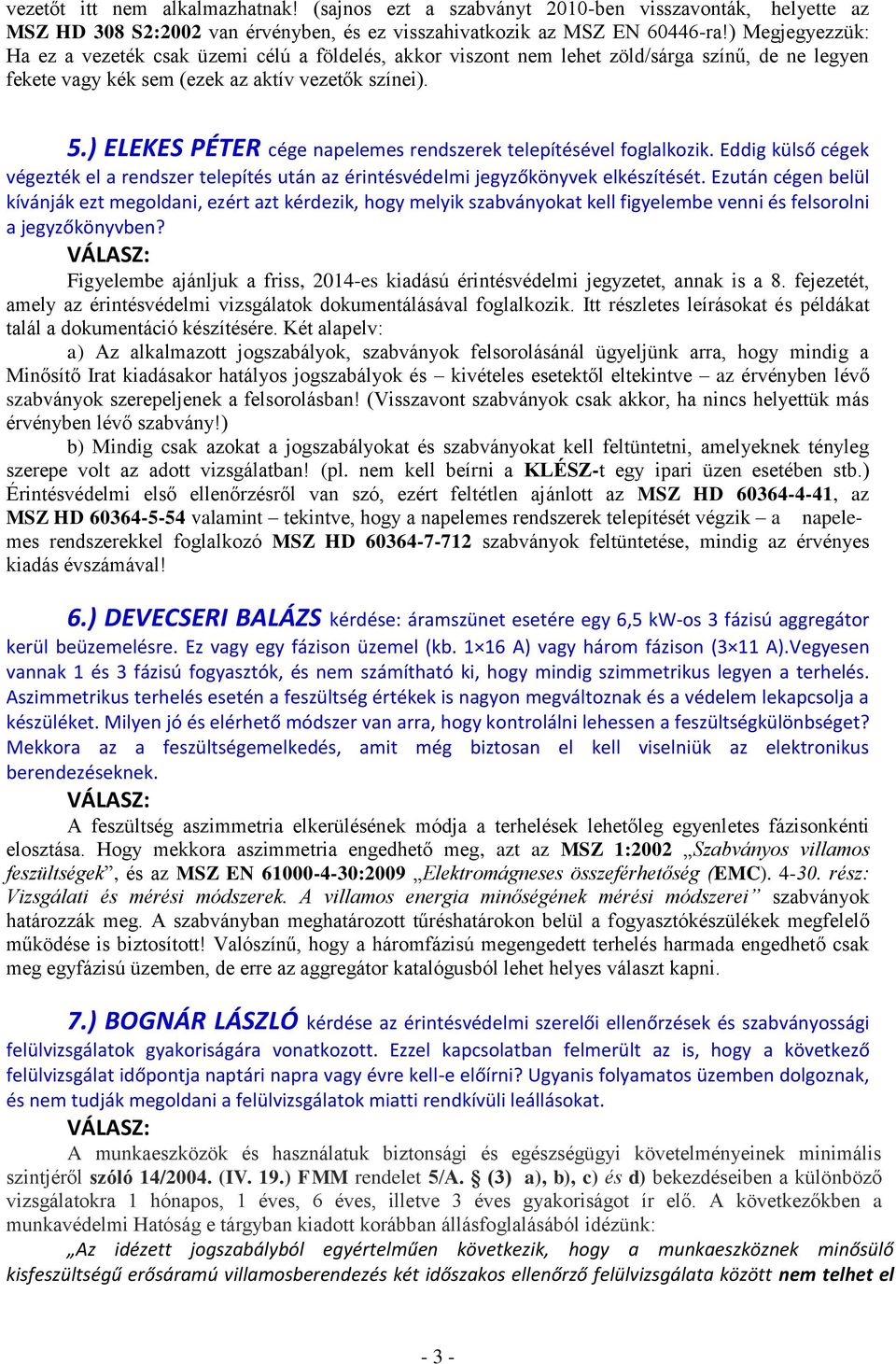 vezetőt itt nem alkalmazhatnak! (sajnos ezt a szabványt 2010-ben visszavonták, helyette az MSZ HD 308 S2:2002 van érvényben, és ez visszahivatkozik az MSZ EN 60446-ra!) Megjegyezzük: Ha ez a vezeték csak üzemi célú a földelés, akkor viszont nem lehet zöld/sárga színű, de ne legyen fekete vagy kék sem (ezek az aktív vezetők színei).

5.) ELEKES PÉTER cége napelemes rendszerek telepítésével foglalkozik. Eddig külső cégek végezték el a rendszer telepítés után az érintésvédelmi jegyzőkönyvek elkészítését. Ezután cégen belül kívánják ezt megoldani, ezért azt kérdezik, hogy melyik szabványokat kell figyelembe venni és felsorolni a jegyzőkönyvben?
VÁLASZ:
Figyelembe ajánljuk a friss, 2014-es kiadású érintésvédelmi jegyzetet, annak is a 8. fejezetét, amely az érintésvédelmi vizsgálatok dokumentálásával foglalkozik. Itt részletes leírásokat és példákat talál a dokumentáció készítésére. Két alapelv:
a) Az alkalmazott jogszabályok, szabványok felsorolásánál ügyeljünk arra, hogy mindig a Minősítő Irat kiadásakor hatályos jogszabályok és – kivételes esetektől eltekintve – az érvényben lévő szabványok szerepeljenek a felsorolásban! (Visszavont szabványok csak akkor, ha nincs helyettük más érvényben lévő szabvány!)
b) Mindig csak azokat a jogszabályokat és szabványokat kell feltüntetni, amelyeknek tényleg szerepe volt az adott vizsgálatban! (pl. nem kell beírni a KLÉSZ-t egy ipari üzen esetében stb.) Érintésvédelmi első ellenőrzésről van szó, ezért feltétlen ajánlott az MSZ HD 60364-4-41, az MSZ HD 60364-5-54 valamint – tekintve, hogy a napelemes rendszerek telepítését végzik – a napelemes rendszerekkel foglalkozó MSZ HD 60364-7-712 szabványok feltüntetése, mindig az érvényes kiadás évszámával!

6.) DEVECSERI BALÁZS kérdése: áramszünet esetére egy 6,5 kW-os 3 fázisú aggregátor kerül beüzemelésre. Ez vagy egy fázison üzemel (kb. 1×16 A) vagy három fázison (3×11 A).Vegyesen vannak 1 és 3 fázisú fogyasztók, és nem számítható ki, hogy mindig szimmetrikus legyen a terhelés. Aszimmetrikus terhelés esetén a feszültség értékek is nagyon megváltoznak és a védelem lekapcsolja a készüléket. Milyen jó és elérhető módszer van arra, hogy kontrolálni lehessen a feszültségkülönbséget? Mekkora az a feszültségemelkedés, amit még biztosan el kell viselniük az elektronikus berendezéseknek.
VÁLASZ:
A feszültség aszimmetria elkerülésének módja a terhelések lehetőleg egyenletes fázisonkénti elosztása. Hogy mekkora aszimmetria engedhető meg, azt az MSZ 1:2002 „Szabványos villamos feszültségek”, és az MSZ EN 61000-4-30:2009 „Elektromágneses összeférhetőség (EMC). 4-30. rész: Vizsgálati és mérési módszerek. A villamos energia minőségének mérési módszerei” szabványok határozzák meg. A szabványban meghatározott tűréshatárokon belül a fogyasztókészülékek megfelelő működése is biztosított! Valószínű, hogy a háromfázisú megengedett terhelés harmada engedhető csak meg egyfázisú üzemben, de erre az aggregátor katalógusból lehet helyes választ kapni.

7.) BOGNÁR LÁSZLÓ kérdése az érintésvédelmi szerelői ellenőrzések és szabványossági felülvizsgálatok gyakoriságára vonatkozott. Ezzel kapcsolatban felmerült az is, hogy a következő felülvizsgálat időpontja naptári napra vagy évre kell-e előírni? Ugyanis folyamatos üzemben dolgoznak, és nem tudják megoldani a felülvizsgálatok miatti rendkívüli leállásokat.
VÁLASZ:
A munkaeszközök és használatuk biztonsági és egészségügyi követelményeinek minimális szintjéről szóló 14/2004. (IV. 19.) FMM rendelet 5/A. § (3) a), b), c) és d) bekezdéseiben a különböző vizsgálatokra 1 hónapos, 1 éves, 6 éves, illetve 3 éves gyakoriságot ír elő. A következőkben a munkavédelmi Hatóság e tárgyban kiadott korábban állásfoglalásából idézünk:
„Az idézett jogszabályból egyértelműen következik, hogy a munkaeszköznek minősülő kisfeszültségű erősáramú villamosberendezés két időszakos ellenőrző felülvizsgálata között nem telhet el

- 3 -